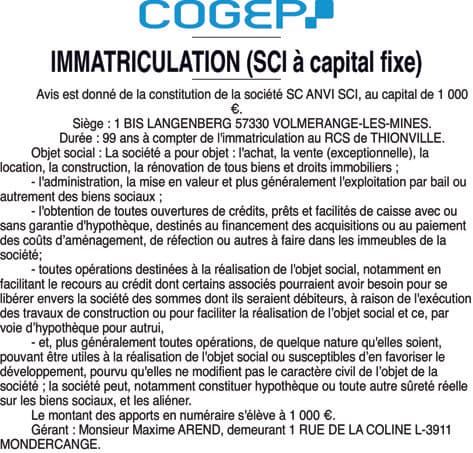 COGEP

IMMATRICULATION (SCI à capital fixe)

Avis est donné de la constitution de la société SC ANVI SCI, au capital de 1 000 €.

Siège : 1 BIS LANGENBERG 57330 VOLMERANGE-LES-MINES.

Durée : 99 ans à compter de l'immatriculation au RCS de THIONVILLE.

Objet social : La société a pour objet : l'achat, la vente (exceptionnelle), la location, la construction, la rénovation de tous biens et droits immobiliers ;

- l'administration, la mise en valeur et plus généralement l'exploitation par bail ou autrement des biens sociaux ;

- l'obtention de toutes ouvertures de crédits, prêts et facilités de caisse avec ou sans garantie d'hypothèque, destinés au financement des acquisitions ou au paiement des coûts d'aménagement, de réfection ou autres à faire dans les immeubles de la société;

- toutes opérations destinées à la réalisation de l'objet social, notamment en facilitant le recours au crédit dont certains associés pourraient avoir besoin pour se libérer envers la société des sommes dont ils seraient débiteurs, à raison de l'exécution des travaux de construction ou pour faciliter la réalisation de l'objet social et ce, par voie d'hypothèque pour autrui,

- et, plus généralement toutes opérations, de quelque nature qu'elles soient, pouvant être utiles à la réalisation de l'objet social ou susceptibles d'en favoriser le développement, pourvu qu'elles ne modifient pas le caractère civil de l'objet de la société ; la société peut, notamment constituer hypothèque ou toute autre sûreté réelle sur les biens sociaux, et les aliéner.

Le montant des apports en numéraire s'élève à 1 000 €.

Gérant : Monsieur Maxime AREND, demeurant 1 RUE DE LA COLINE L-3911 MONDERCANGE.